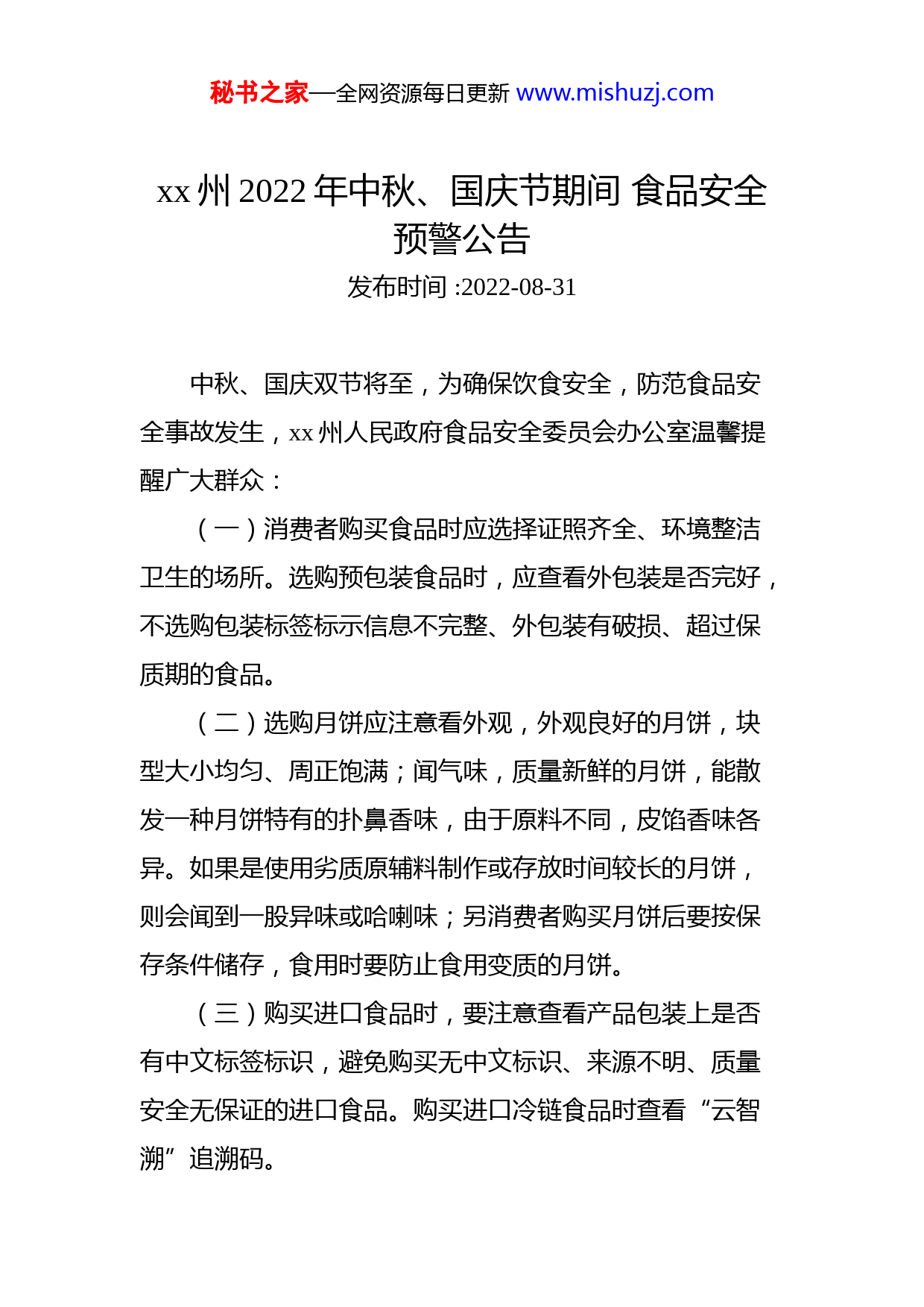 秘书之家—全网资源每日更新 www.mishuzj.com

xx 州 2022 年中秋、国庆节期间 食品安全预警公告

发布时间 :2022-08-31

中秋、国庆双节将至，为确保饮食安全，防范食品安全事故发生，xx 州人民政府食品安全委员会办公室温馨提醒广大群众：

（一）消费者购买食品时应选择证照齐全、环境整洁卫生的场所。选购预包装食品时，应查看外包装是否完好，不选购包装标签标示信息不完整、外包装有破损、超过保质期的食品。

（二）选购月饼应注意看外观，外观良好的月饼，块型大小均匀、周正饱满；闻气味，质量新鲜的月饼，能散发一种月饼特有的扑鼻香味，由于原料不同，皮馅香味各异。如果是使用劣质原辅料制作或存放时间较长的月饼，则会闻到一股异味或哈喇味；另消费者购买月饼后要按保存条件储存，食用时要防止食用变质的月饼。

（三）购买进口食品时，要注意查看产品包装上是否有中文标签标识，避免购买无中文标识、来源不明、质量安全无保证的进口食品。购买进口冷链食品时查看“云智溯”追溯码。